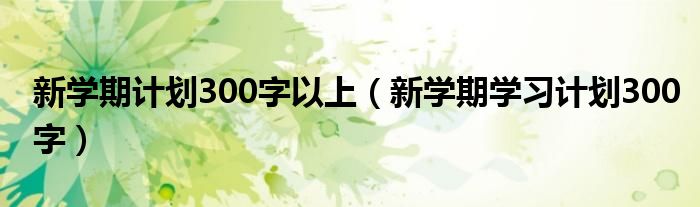 新学期计划300字以上（新学期学习计划300字）